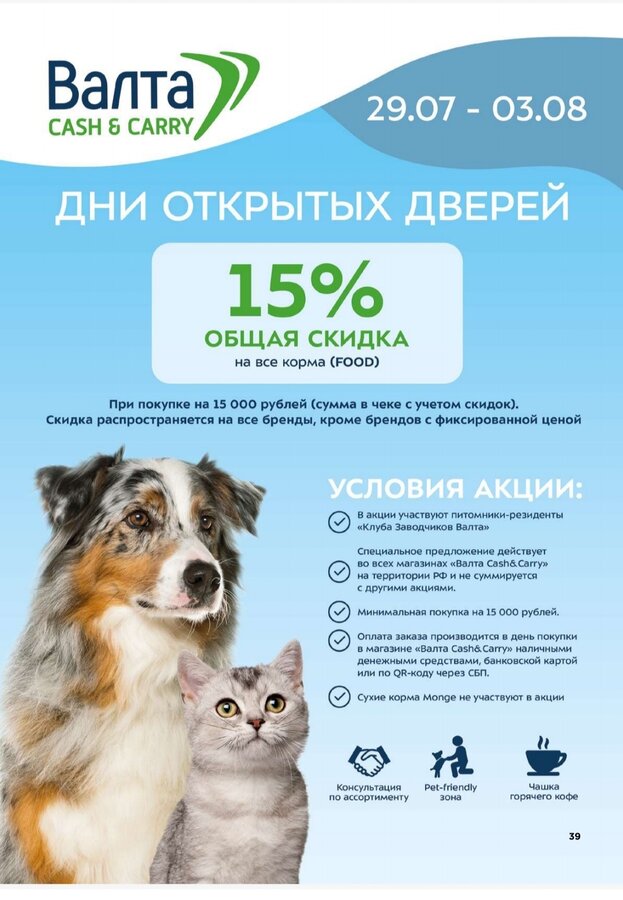 Валта
CASH & CARRY

29.07 - 03.08

ДНИ ОТКРЫТЫХ ДВЕРЕЙ

15%
ОБЩАЯ СКИДКА
на все корма (FOOD)

При покупке на 15 000 рублей (сумма в чеке с учетом скидок).
Скидка распространяется на все бренды, кроме брендов с фиксированной ценой

УСЛОВИЯ АКЦИИ:

В акции участвуют питомники-резиденты «Клуба Заводчиков Валта»

Специальное предложение действует во всех магазинах «Валта Cash&Carry» на территории РФ и не суммируется с другими акциями.

Минимальная покупка на 15 000 рублей.

Оплата заказа производится в день покупки в магазине «Валта Cash&Carry» наличными денежными средствами, банковской картой или по QR-коду через СБП.

Сухие корма Monge не участвуют в акции

Консультация по ассортименту

Pet-friendly зона

Чашка горячего кофе

39